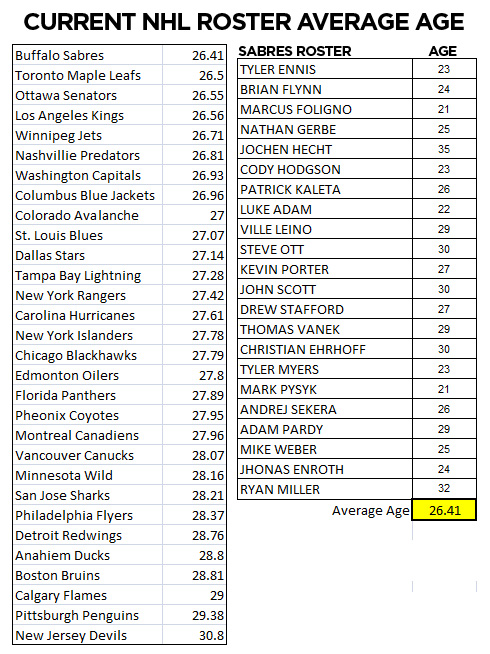 CURRENT NHL ROSTER AVERAGE AGE

| | |
|---|---|
| Buffalo Sabres | 26.41 |
| Toronto Maple Leafs | 26.5 |
| Ottawa Senators | 26.55 |
| Los Angeles Kings | 26.56 |
| Winnipeg Jets | 26.71 |
| Nashvillie Predators | 26.81 |
| Washington Capitals | 26.93 |
| Columbus Blue Jackets | 26.96 |
| Colorado Avalanche | 27 |
| St. Louis Blues | 27.07 |
| Dallas Stars | 27.14 |
| Tampa Bay Lightning | 27.28 |
| New York Rangers | 27.42 |
| Carolina Hurricanes | 27.61 |
| New York Islanders | 27.78 |
| Chicago Blackhawks | 27.79 |
| Edmonton Oilers | 27.8 |
| Florida Panthers | 27.89 |
| Pheonix Coyotes | 27.95 |
| Montreal Canadiens | 27.96 |
| Vancouver Canucks | 28.07 |
| Minnesota Wild | 28.16 |
| San Jose Sharks | 28.21 |
| Philadelphia Flyers | 28.37 |
| Detroit Redwings | 28.76 |
| Anahiem Ducks | 28.8 |
| Boston Bruins | 28.81 |
| Calgary Flames | 29 |
| Pittsburgh Penguins | 29.38 |
| New Jersey Devils | 30.8 |

| SABRES ROSTER | AGE |
|---|---|
| TYLER ENNIS | 23 |
| BRIAN FLYNN | 24 |
| MARCUS FOLIGNO | 21 |
| NATHAN GERBE | 25 |
| JOCHEN HECHT | 35 |
| CODY HODGSON | 23 |
| PATRICK KALETA | 26 |
| LUKE ADAM | 22 |
| VILLE LEINO | 29 |
| STEVE OTT | 30 |
| KEVIN PORTER | 27 |
| JOHN SCOTT | 30 |
| DREW STAFFORD | 27 |
| THOMAS VANEK | 29 |
| CHRISTIAN EHRHOFF | 30 |
| TYLER MYERS | 23 |
| MARK PYSYK | 21 |
| ANDREJ SEKERA | 26 |
| ADAM PARDY | 29 |
| MIKE WEBER | 25 |
| JHONAS ENROTH | 24 |
| RYAN MILLER | 32 |
| Average Age | 26.41 |